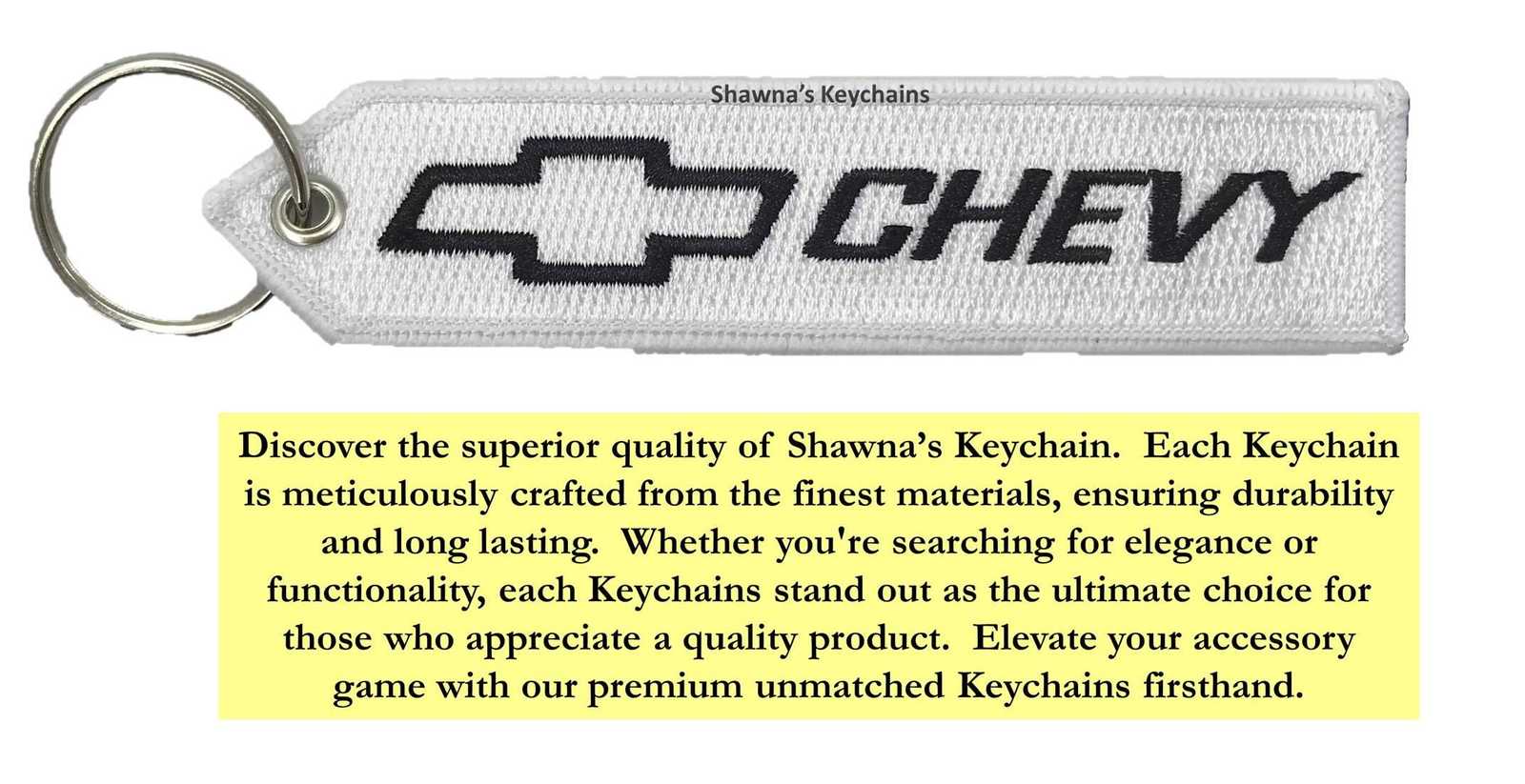 Shawna's Keychains

CHEVY

Discover the superior quality of Shawna's Keychain. Each Keychain is meticulously crafted from the finest materials, ensuring durability and long lasting. Whether you're searching for elegance or functionality, each Keychains stand out as the ultimate choice for those who appreciate a quality product. Elevate your accessory game with our premium unmatched Keychains firsthand.